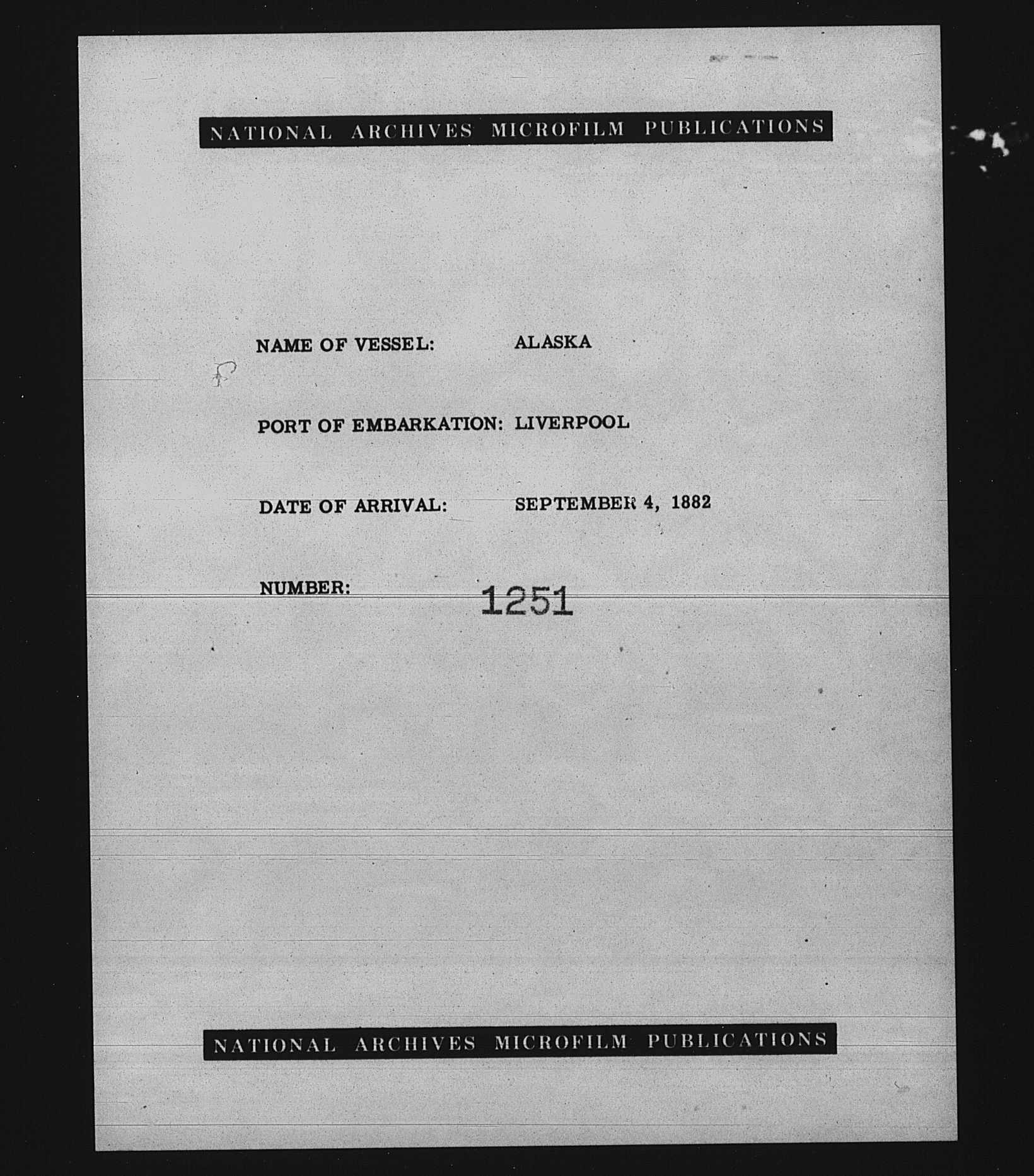 NATIONAL ARCHIVES MICROFILM PUBLICATIONS

NAME OF VESSEL: ALASKA

PORT OF EMBARKATION: LIVERPOOL

DATE OF ARRIVAL: SEPTEMBER 4, 1882

NUMBER: 1251

NATIONAL ARCHIVES MICROFILM PUBLICATIONS